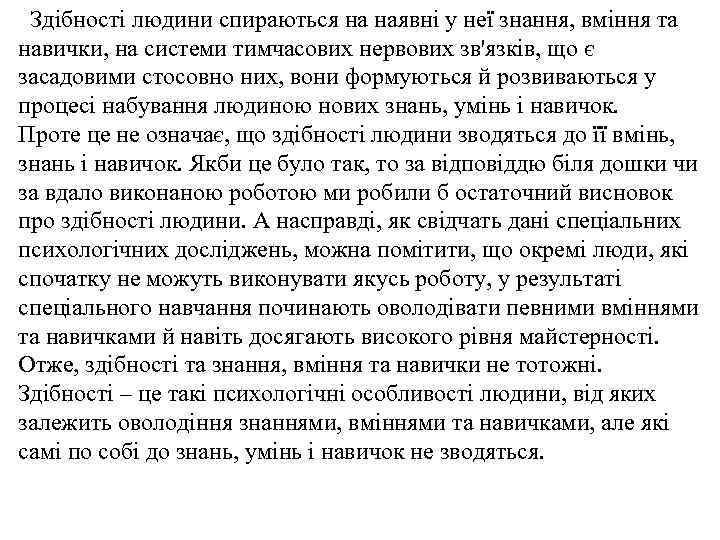 Здібності людини спираються на наявні у неї знання, вміння та навички, на системи тимчасових нервових зв'язків, що є засадовими стосовно них, вони формуються й розвиваються у процесі набування людиною нових знань, умінь і навичок. Проте це не означає, що здібності людини зводяться до її вмінь, знань і навичок. Якби це було так, то за відповіддю біля дошки чи за вдало виконаною роботою ми робили б остаточний висновок про здібності людини. А насправді, як свідчать дані спеціальних психологічних досліджень, можна помітити, що окремі люди, які спочатку не можуть виконувати якусь роботу, у результаті спеціального навчання починають оволодівати певними вміннями та навичками й навіть досягають високого рівня майстерності. Отже, здібності та знання, вміння та навички не тотожні. Здібності – це такі психологічні особливості людини, від яких залежить оволодіння знаннями, вміннями та навичками, але які самі по собі до знань, умінь і навичок не зводяться.